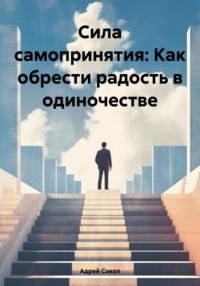 Сила самопринятия: Как обрести радость в одиночестве

Адрей Сокол